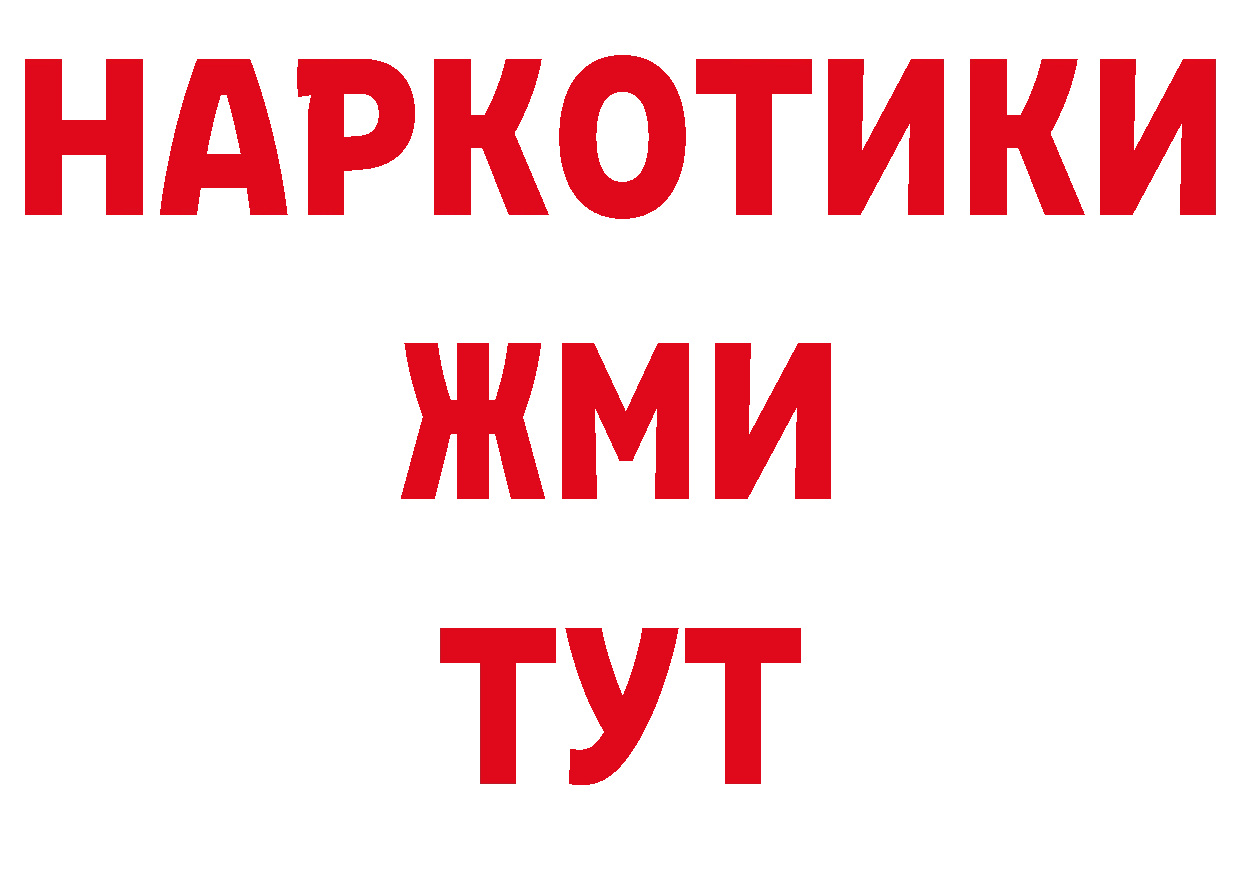 НАРКОТИКИ
ЖМИ
ТУТ